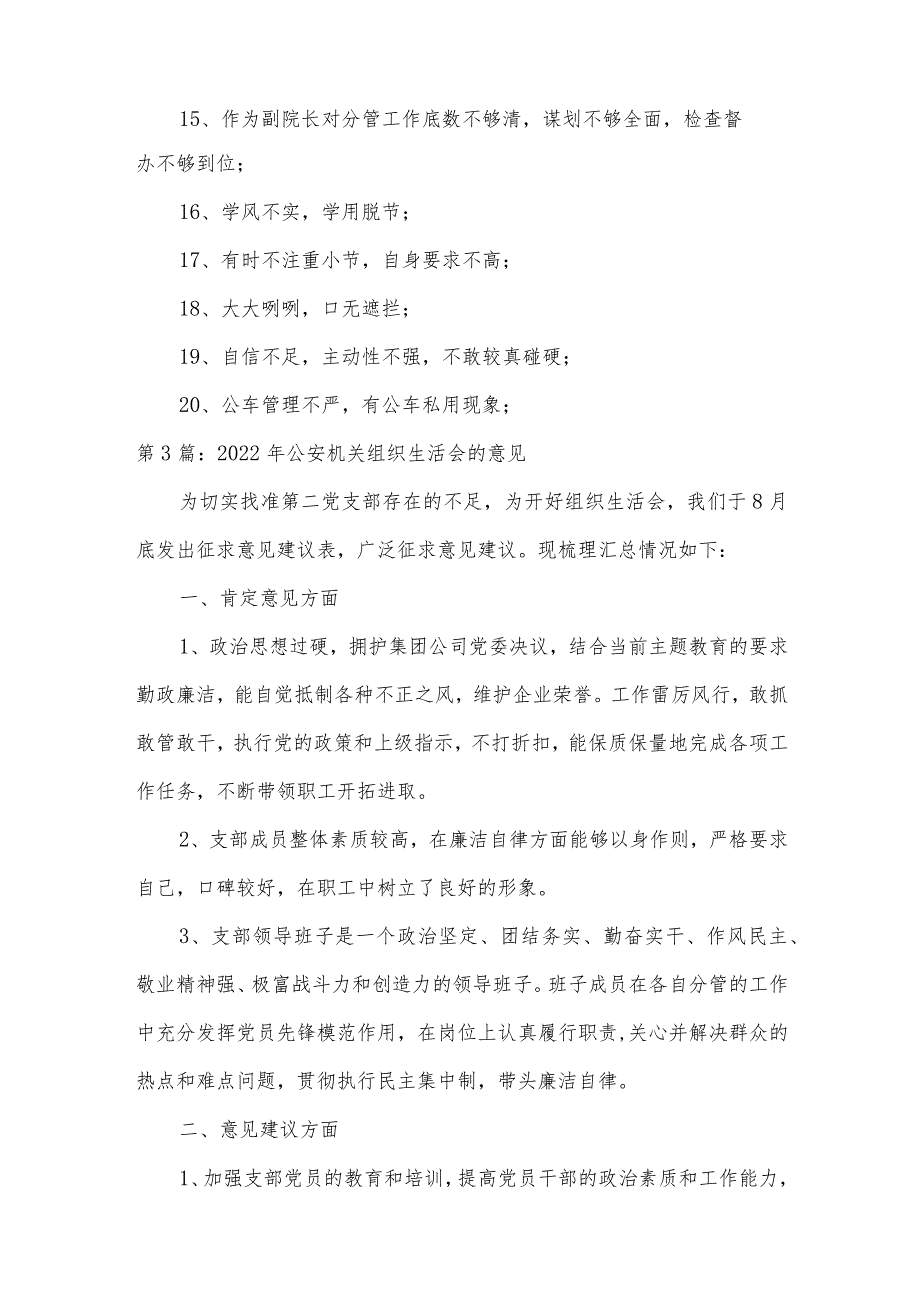 15、作为副院长对分管工作底数不够清，谋划不够全面，检查督办不够到位；

16、学风不实，学用脱节；

17、有时不注重小节，自身要求不高；

18、大大咧咧，口无遮拦；

19、自信不足，主动性不强，不敢较真碰硬；

20、公车管理不严，有公车私用现象；

第3篇：2022年公安机关组织生活会的意见

为切实找准第二党支部存在的不足，为开好组织生活会，我们于8月底发出征求意见建议表，广泛征求意见建议。现梳理汇总情况如下：

一、肯定意见方面

1、政治思想过硬，拥护集团公司党委决议，结合当前主题教育的要求勤政廉洁，能自觉抵制各种不正之风，维护企业荣誉。工作雷厉风行，敢抓敢管敢干，执行党的政策和上级指示，不打折扣，能保质保量地完成各项工作任务，不断带领职工开拓进取。

2、支部成员整体素质较高，在廉洁自律方面能够以身作则，严格要求自己，口碑较好，在职工中树立了良好的形象。

3、支部领导班子是一个政治坚定、团结务实、勤奋实干、作风民主、敬业精神强、极富战斗力和创造力的领导班子。班子成员在各自分管的工作中充分发挥党员先锋模范作用，在岗位上认真履行职责，关心并解决群众的热点和难点问题，贯彻执行民主集中制，带头廉洁自律。

二、意见建议方面

1、加强支部党员的教育和培训，提高党员干部的政治素质和工作能力，